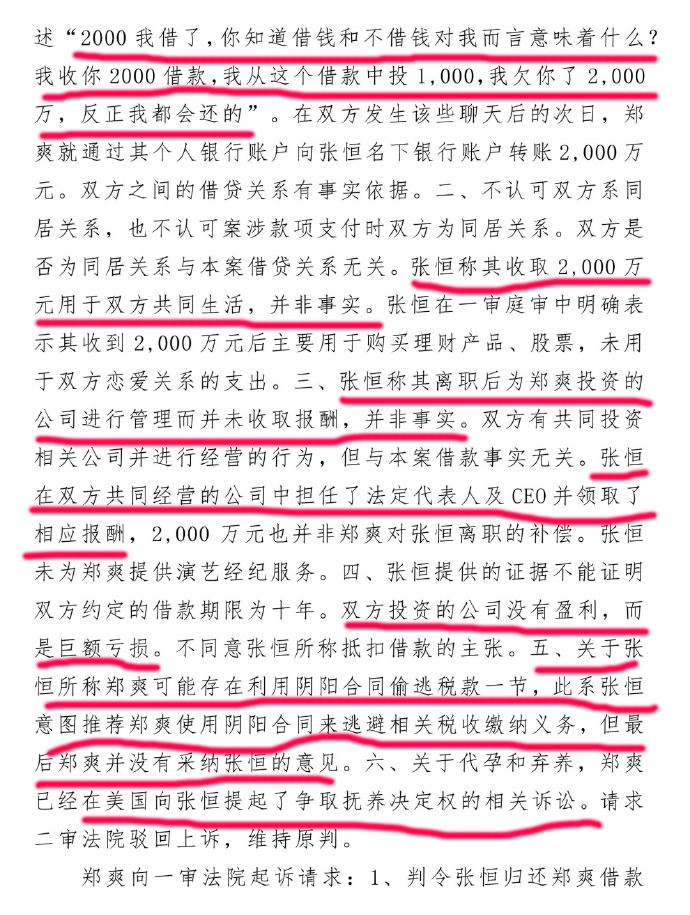 述“2000 我借了，你知道借钱和不借钱对我而言意味着什么？我收你 2000 借款，我从这个借款中投 1,000，我欠你了 2,000 万，反正我都会还的”。在双方发生该些聊天后的次日，郑爽就通过其个人银行账户向张恒名下银行账户转账 2,000 万元。双方之间的借贷关系有事实依据。二、不认可双方系同居关系，也不认可案涉款项支付时双方为同居关系。双方是否为同居关系与本案借贷关系无关。张恒称其收取 2,000 万元用于双方共同生活，并非事实。张恒在一审庭审中明确表示其收到 2,000 万元后主要用于购买理财产品、股票，未用于双方恋爱关系的支出。三、张恒称其离职后为郑爽投资的公司进行管理而并未收取报酬，并非事实。双方有共同投资相关公司并进行经营的行为，但与本案借款事实无关。张恒在双方共同经营的公司中担任了法定代表人及 CEO 并领取了相应报酬，2,000 万元也并非郑爽对张恒离职的补偿。张恒未为郑爽提供演艺经纪服务。四、张恒提供的证据不能证明双方约定的借款期限为十年。双方投资的公司没有盈利，而是巨额亏损。不同意张恒所称抵扣借款的主张。五、关于张恒所称郑爽可能存在利用阴阳合同偷逃税款一节，此系张恒意图推荐郑爽使用阴阳合同来逃避相关税收缴纳义务，但最后郑爽并没有采纳张恒的意见。六、关于代孕和弃养，郑爽已经在美国向张恒提起了争取抚养决定权的相关诉讼。请求二审法院驳回上诉，维持原判。

郑爽向一审法院起诉请求：1、判令张恒归还郑爽借款